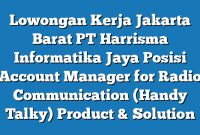 Lowongan Kerja Jakarta Barat PT Harrisma Informatika Jaya Posisi Account Manager for Radio Communication (Handy Talky) Product & Solution